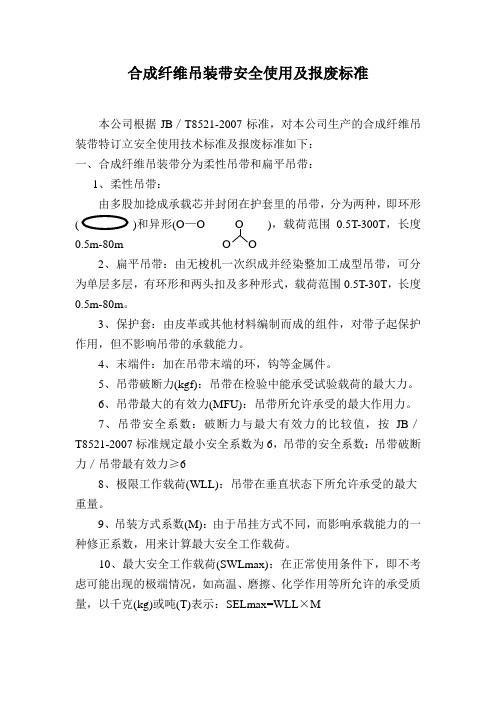 合成纤维吊装带安全使用及报废标准

本公司根据 JB／T8521-2007 标准，对本公司生产的合成纤维吊装带特订立安全使用技术标准及报废标准如下：

一、合成纤维吊装带分为柔性吊带和扁平吊带：

1、柔性吊带：

由多股加捻成承载芯并封闭在护套里的吊带，分为两种，即环形( )和异形(O—O O O O )，载荷范围 0.5T-300T，长度 0.5m-80m

2、扁平吊带：由无梭机一次织成并经染整加工成型吊带，可分为单层多层，有环形和两头扣及多种形式，载荷范围 0.5T-30T，长度 0.5m-80m。

3、保护套：由皮革或其他材料编制而成的组件，对带子起保护作用，但不影响吊带的承载能力。

4、末端件：加在吊带末端的环，钩等金属件。

5、吊带破断力(kgf)：吊带在检验中能承受试验载荷的最大力。

6、吊带最大的有效力(MFU)：吊带所允许承受的最大作用力。

7、吊带安全系数：破断力与最大有效力的比较值，按 JB／T8521-2007 标准规定最小安全系数为 6，吊带的安全系数：吊带破断力／吊带最有效力≥6

8、极限工作载荷(WLL)：吊带在垂直状态下所允许承受的最大重量。

9、吊装方式系数(M)：由于吊挂方式不同，而影响承载能力的一种修正系数，用来计算最大安全工作载荷。

10、最大安全工作载荷(SWLmax)：在正常使用条件下，即不考虑可能出现的极端情况，如高温、磨擦、化学作用等所允许的承受质量，以千克(kg)或吨(T)表示：SELmax=WLL×M